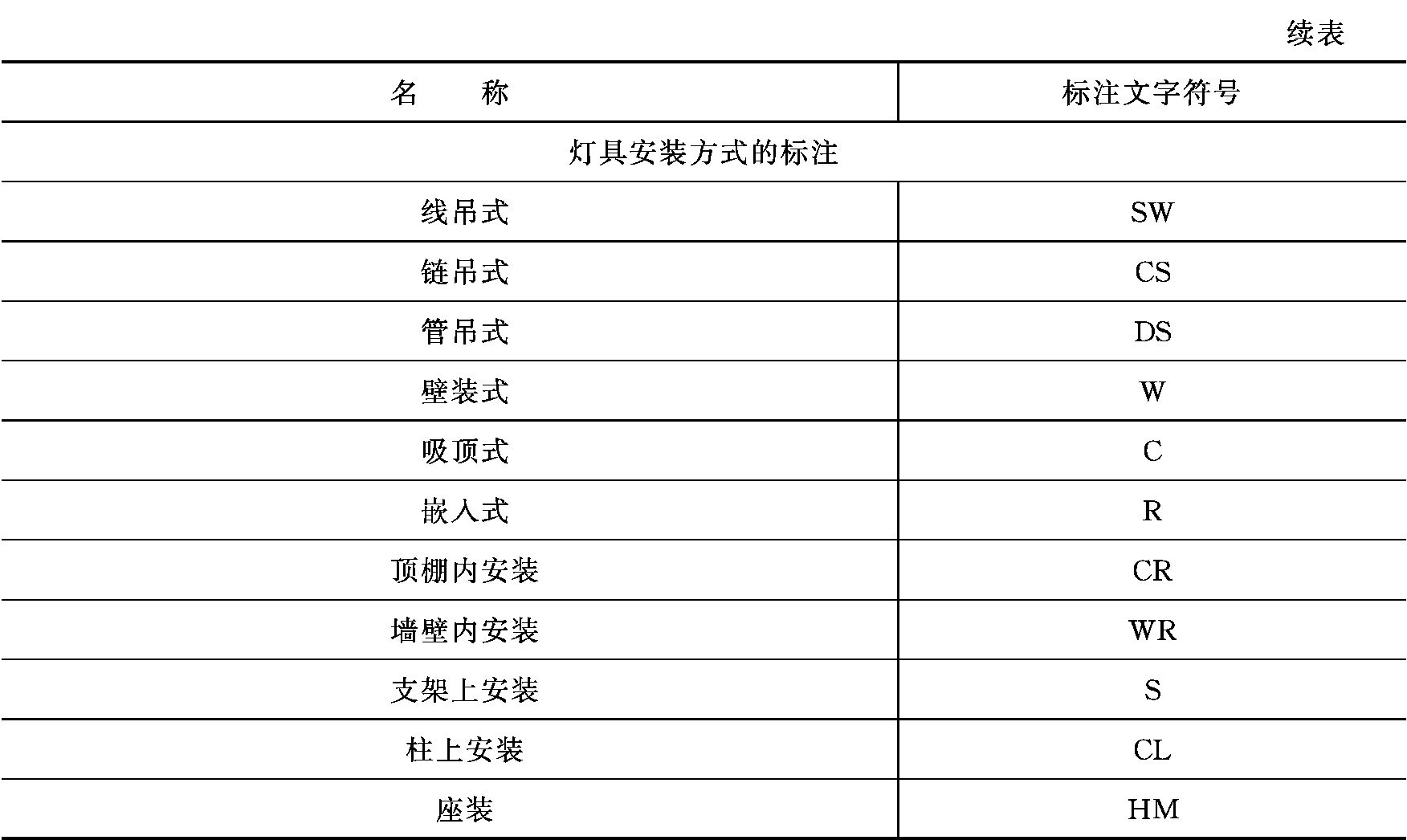 续表

| 名　　称 | 标注文字符号 |
|---|---|
| 灯具安装方式的标注 | |
| 线吊式 | SW |
| 链吊式 | CS |
| 管吊式 | DS |
| 壁装式 | W |
| 吸顶式 | C |
| 嵌入式 | R |
| 顶棚内安装 | CR |
| 墙壁内安装 | WR |
| 支架上安装 | S |
| 柱上安装 | CL |
| 座装 | HM |